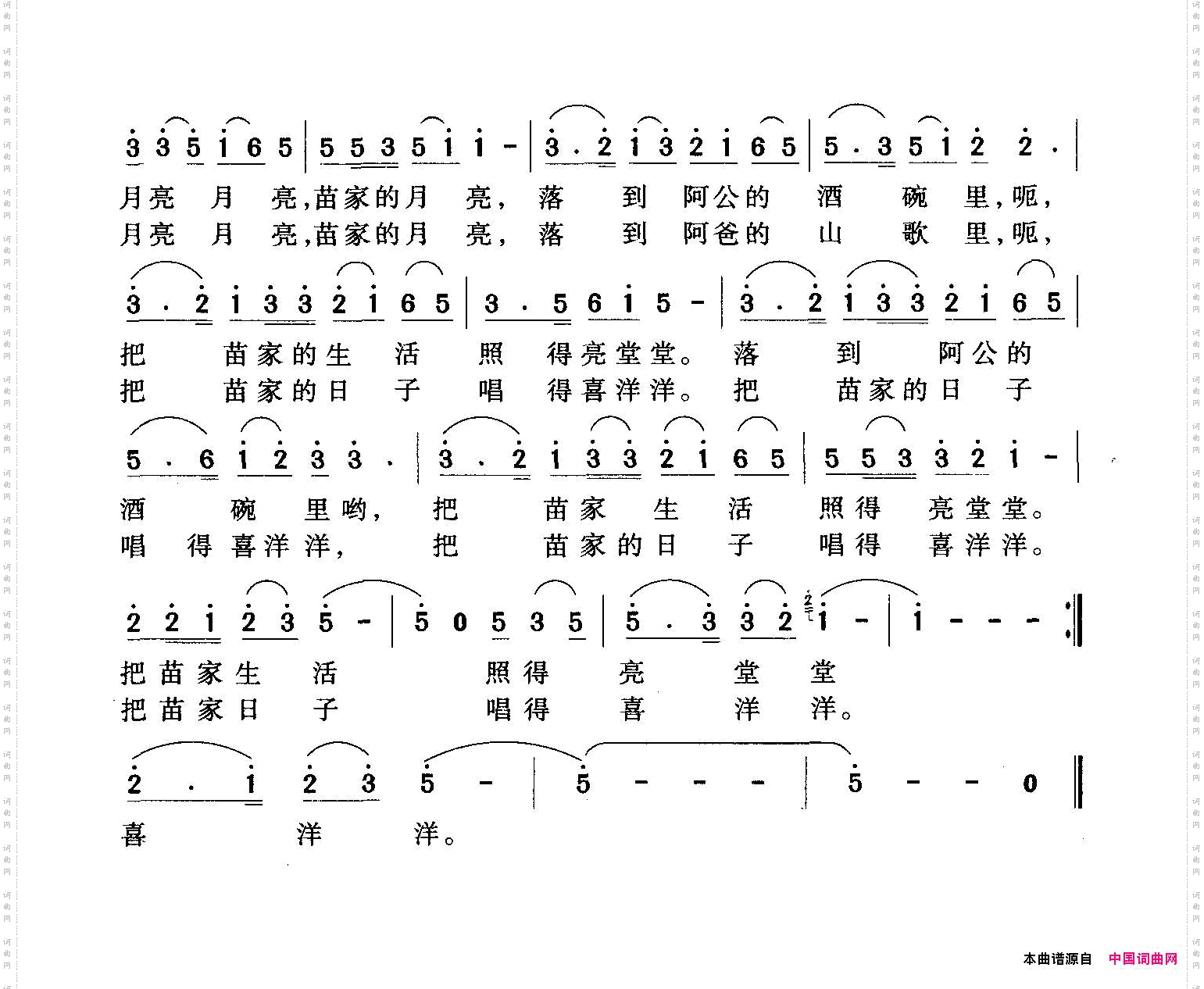 3 3 5 1 6 5 | 5 5 3 5 1 1 - | 3 . 2 1 3 2 1 6 5 | 5 . 3 5 1 2 2 . |
月亮 月 亮,苗家的月 亮, 落 到 阿公的 酒 碗 里,呃,
月亮 月 亮,苗家的月 亮, 落 到 阿爸的 山 歌 里,呃,

3 . 2 1 3 3 2 1 6 5 | 3 . 5 6 1 5 - | 3 . 2 1 3 3 2 1 6 5 |
把 苗家的生 活 照 得亮堂堂。 落 到 阿公的
把 苗家的日 子 唱 得喜洋洋。 把 苗家的日 子

5 . 6 1 2 3 3 . | 3 . 2 1 3 3 2 1 6 5 | 5 5 3 3 2 1 - |
酒 碗 里哟, 把 苗家 生 活 照得 亮堂堂。
唱 得 喜洋洋, 把 苗家的日 子 唱得 喜洋洋。

2 2 1 2 3 5 - | 5 0 5 3 5 | 5 . 3 3 2 1 - | 1 - - - :‖
把苗家生 活 照得 亮 堂 堂
把苗家日 子 唱得 喜 洋 洋。

2 . 1 2 3 5 - | 5 - - - | 5 - - 0 ‖
喜 洋 洋。

本曲谱源自 中国词曲网